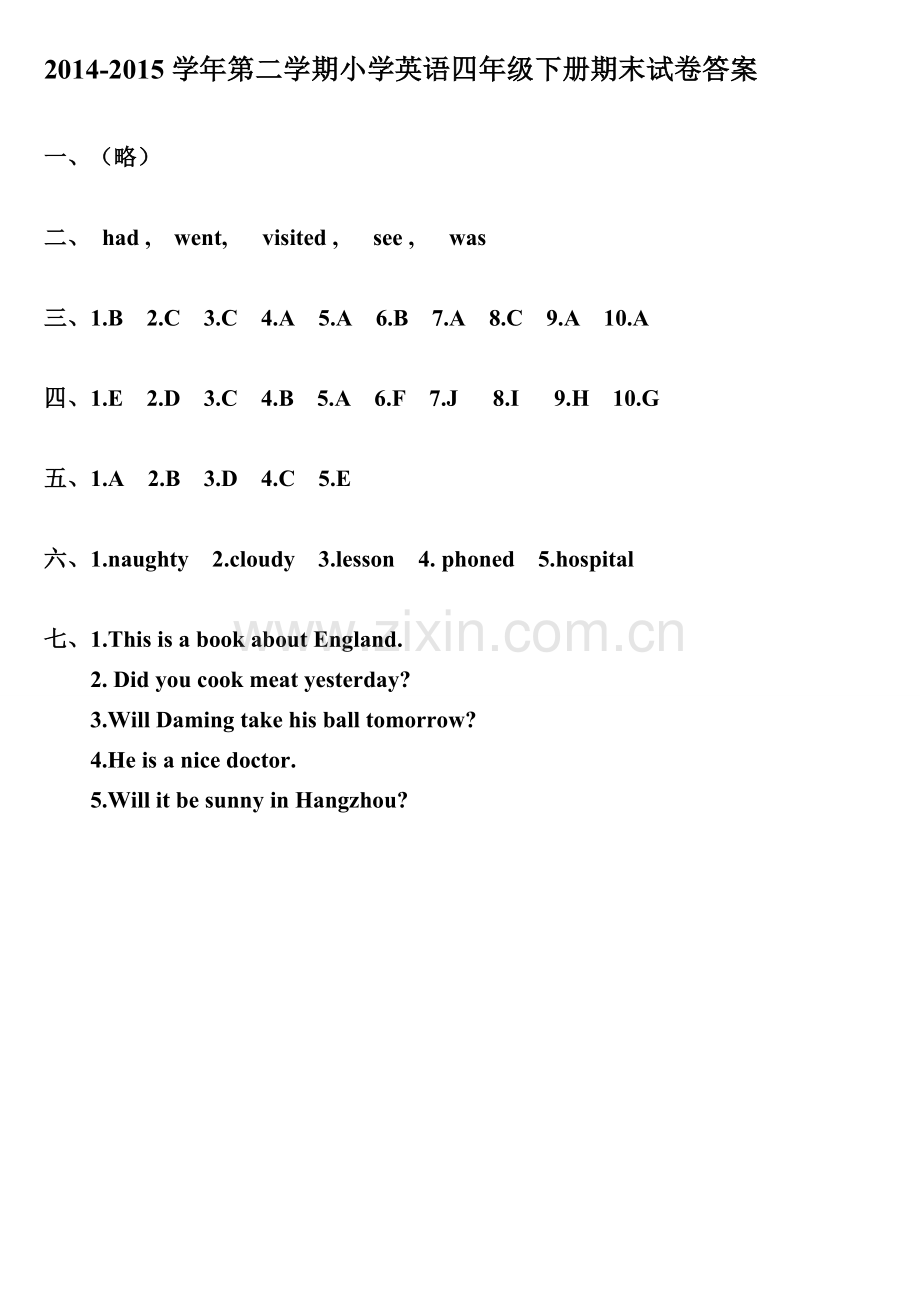 2014-2015 学年第二学期小学英语四年级下册期末试卷答案

一、（略）

二、 had , went, visited , see , was

三、1.B 2.C 3.C 4.A 5.A 6.B 7.A 8.C 9.A 10.A

四、1.E 2.D 3.C 4.B 5.A 6.F 7.J 8.I 9.H 10.G

五、1.A 2.B 3.D 4.C 5.E

六、1.naughty 2.cloudy 3.lesson 4. phoned 5.hospital

www.zixin.com.cn

七、1.This is a book about England.
2. Did you cook meat yesterday?
3.Will Daming take his ball tomorrow?
4.He is a nice doctor.
5.Will it be sunny in Hangzhou?